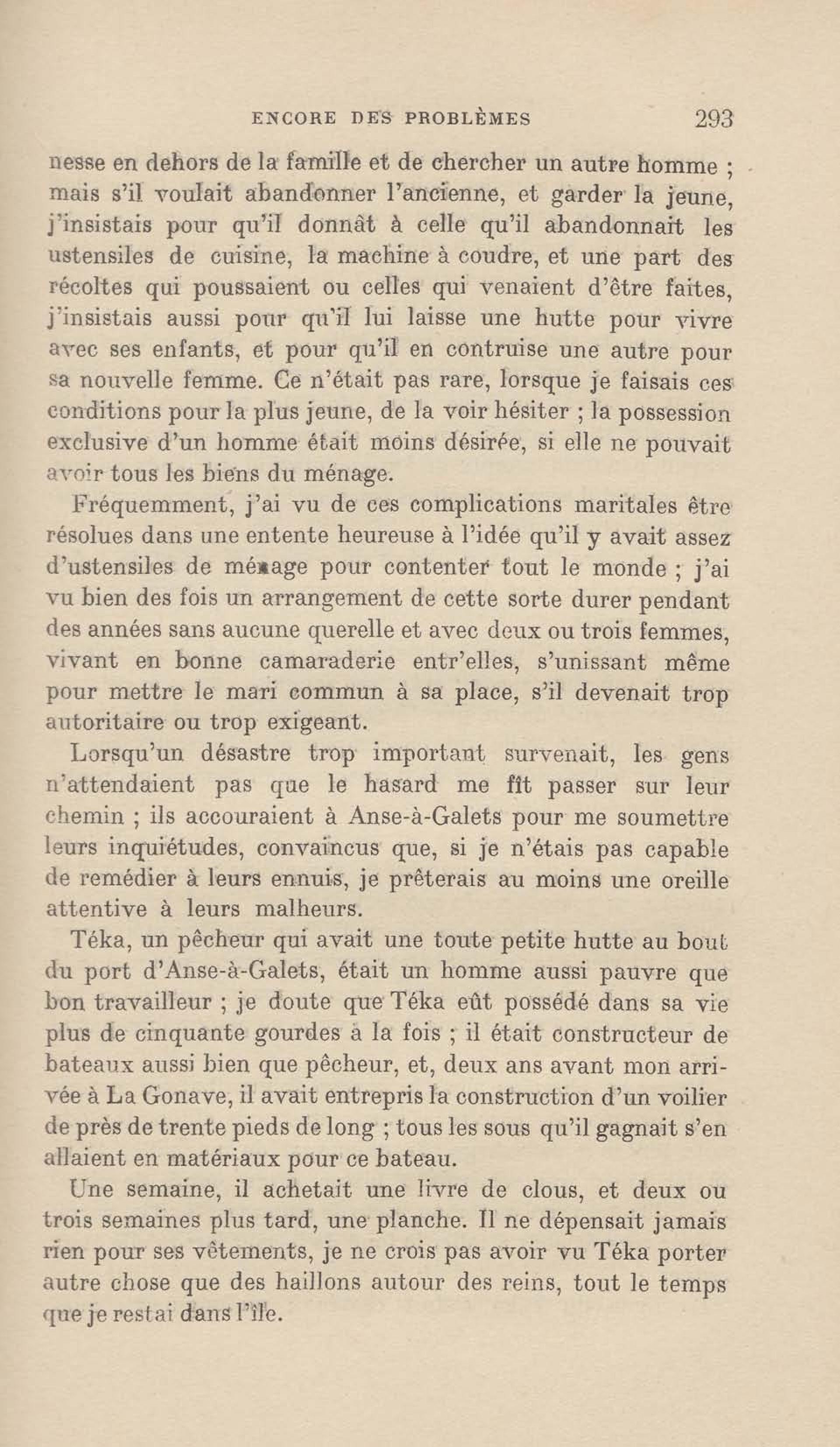 ENCORE DES PROBLÈMES 293

nesse en dehors de la famille et de chercher un autre homme ; mais s'il voulait abandonner l'ancienne, et garder la jeune, j'insistais pour qu'il donnât à celle qu'il abandonnait les ustensiles de cuisine, la machine à coudre, et une part des récoltes qui poussaient ou celles qui venaient d'être faites, j'insistais aussi pour qu'il lui laisse une hutte pour vivre avec ses enfants, et pour qu'il en contruise une autre pour sa nouvelle femme. Ce n'était pas rare, lorsque je faisais ces conditions pour la plus jeune, de la voir hésiter ; la possession exclusive d'un homme était moins désirée, si elle ne pouvait avoir tous les biens du ménage.

Fréquemment, j'ai vu de ces complications maritales être résolues dans une entente heureuse à l'idée qu'il y avait assez d'ustensiles de ménage pour contenter tout le monde ; j'ai vu bien des fois un arrangement de cette sorte durer pendant des années sans aucune querelle et avec deux ou trois femmes, vivant en bonne camaraderie entr'elles, s'unissant même pour mettre le mari commun à sa place, s'il devenait trop autoritaire ou trop exigeant.

Lorsqu'un désastre trop important survenait, les gens n'attendaient pas que le hasard me fît passer sur leur chemin ; ils accouraient à Anse-à-Galets pour me soumettre leurs inquiétudes, convaincus que, si je n'étais pas capable de remédier à leurs ennuis, je prêterais au moins une oreille attentive à leurs malheurs.

Téka, un pêcheur qui avait une toute petite hutte au bout du port d'Anse-à-Galets, était un homme aussi pauvre que bon travailleur ; je doute que Téka eût possédé dans sa vie plus de cinquante gourdes à la fois ; il était constructeur de bateaux aussi bien que pêcheur, et, deux ans avant mon arrivée à La Gonave, il avait entrepris la construction d'un voilier de près de trente pieds de long ; tous les sous qu'il gagnait s'en allaient en matériaux pour ce bateau.

Une semaine, il achetait une livre de clous, et deux ou trois semaines plus tard, une planche. Il ne dépensait jamais rien pour ses vêtements, je ne crois pas avoir vu Téka porter autre chose que des haillons autour des reins, tout le temps que je restai dans l'île.